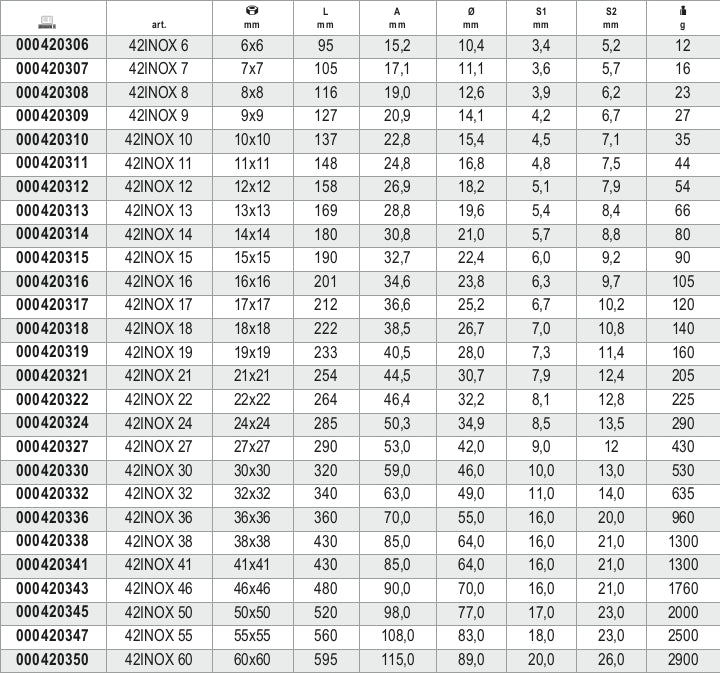 |  | art. | mm | L mm | A mm | Ø mm | S1 mm | S2 mm | g |
|---|---|---|---|---|---|---|---|---|
| 000420306 | 42INOX 6 | 6x6 | 95 | 15,2 | 10,4 | 3,4 | 5,2 | 12 |
| 000420307 | 42INOX 7 | 7x7 | 105 | 17,1 | 11,1 | 3,6 | 5,7 | 16 |
| 000420308 | 42INOX 8 | 8x8 | 116 | 19,0 | 12,6 | 3,9 | 6,2 | 23 |
| 000420309 | 42INOX 9 | 9x9 | 127 | 20,9 | 14,1 | 4,2 | 6,7 | 27 |
| 000420310 | 42INOX 10 | 10x10 | 137 | 22,8 | 15,4 | 4,5 | 7,1 | 35 |
| 000420311 | 42INOX 11 | 11x11 | 148 | 24,8 | 16,8 | 4,8 | 7,5 | 44 |
| 000420312 | 42INOX 12 | 12x12 | 158 | 26,9 | 18,2 | 5,1 | 7,9 | 54 |
| 000420313 | 42INOX 13 | 13x13 | 169 | 28,8 | 19,6 | 5,4 | 8,4 | 66 |
| 000420314 | 42INOX 14 | 14x14 | 180 | 30,8 | 21,0 | 5,7 | 8,8 | 80 |
| 000420315 | 42INOX 15 | 15x15 | 190 | 32,7 | 22,4 | 6,0 | 9,2 | 90 |
| 000420316 | 42INOX 16 | 16x16 | 201 | 34,6 | 23,8 | 6,3 | 9,7 | 105 |
| 000420317 | 42INOX 17 | 17x17 | 212 | 36,6 | 25,2 | 6,7 | 10,2 | 120 |
| 000420318 | 42INOX 18 | 18x18 | 222 | 38,5 | 26,7 | 7,0 | 10,8 | 140 |
| 000420319 | 42INOX 19 | 19x19 | 233 | 40,5 | 28,0 | 7,3 | 11,4 | 160 |
| 000420321 | 42INOX 21 | 21x21 | 254 | 44,5 | 30,7 | 7,9 | 12,4 | 205 |
| 000420322 | 42INOX 22 | 22x22 | 264 | 46,4 | 32,2 | 8,1 | 12,8 | 225 |
| 000420324 | 42INOX 24 | 24x24 | 285 | 50,3 | 34,9 | 8,5 | 13,5 | 290 |
| 000420327 | 42INOX 27 | 27x27 | 290 | 53,0 | 42,0 | 9,0 | 12 | 430 |
| 000420330 | 42INOX 30 | 30x30 | 320 | 59,0 | 46,0 | 10,0 | 13,0 | 530 |
| 000420332 | 42INOX 32 | 32x32 | 340 | 63,0 | 49,0 | 11,0 | 14,0 | 635 |
| 000420336 | 42INOX 36 | 36x36 | 360 | 70,0 | 55,0 | 16,0 | 20,0 | 960 |
| 000420338 | 42INOX 38 | 38x38 | 430 | 85,0 | 64,0 | 16,0 | 21,0 | 1300 |
| 000420341 | 42INOX 41 | 41x41 | 430 | 85,0 | 64,0 | 16,0 | 21,0 | 1300 |
| 000420343 | 42INOX 46 | 46x46 | 480 | 90,0 | 70,0 | 16,0 | 21,0 | 1760 |
| 000420345 | 42INOX 50 | 50x50 | 520 | 98,0 | 77,0 | 17,0 | 23,0 | 2000 |
| 000420347 | 42INOX 55 | 55x55 | 560 | 108,0 | 83,0 | 18,0 | 23,0 | 2500 |
| 000420350 | 42INOX 60 | 60x60 | 595 | 115,0 | 89,0 | 20,0 | 26,0 | 2900 |